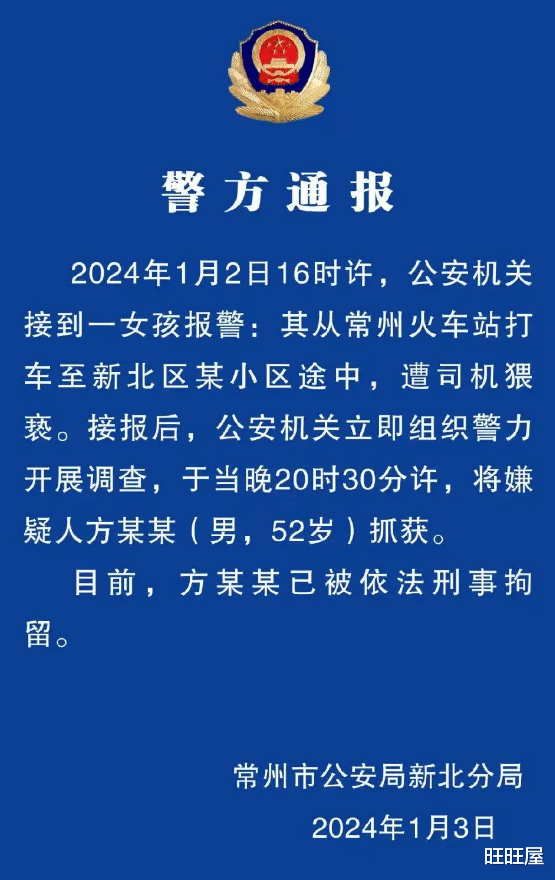 警方通报

2024年1月2日16时许，公安机关接到一女孩报警：其从常州火车站打车至新北区某小区途中，遭司机猥亵。接报后，公安机关立即组织警力开展调查，于当晚20时30分许，将嫌疑人方某某（男，52岁）抓获。

目前，方某某已被依法刑事拘留。

常州市公安局新北分局

2024年1月3日

旺旺屋